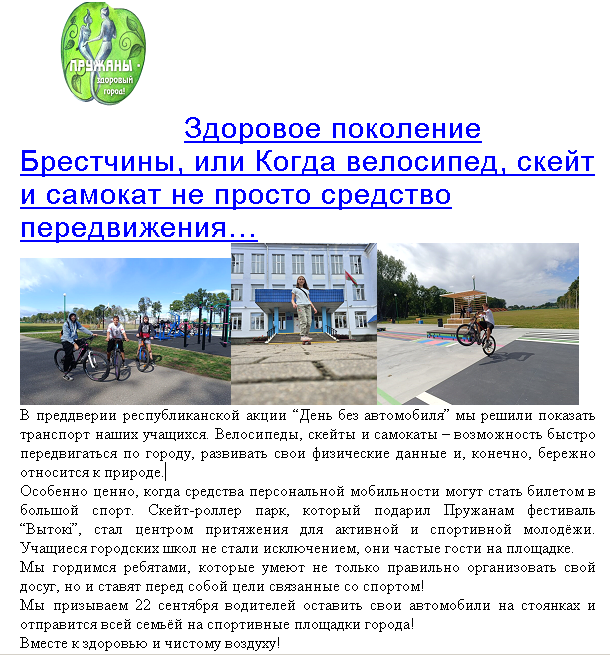 ПРУЖАНЫ - здоровый город!

Здоровое поколение Брестчины, или Когда велосипед, скейт и самокат не просто средство передвижения…

В преддверии республиканской акции “День без автомобиля” мы решили показать транспорт наших учащихся. Велосипеды, скейты и самокаты – возможность быстро передвигаться по городу, развивать свои физические данные и, конечно, бережно относится к природе.
Особенно ценно, когда средства персональной мобильности могут стать билетом в большой спорт. Скейт-роллер парк, который подарил Пружанам фестиваль “Вытокі”, стал центром притяжения для активной и спортивной молодёжи. Учащиеся городских школ не стали исключением, они частые гости на площадке.
Мы гордимся ребятами, которые умеют не только правильно организовать свой досуг, но и ставят перед собой цели связанные со спортом!
Мы призываем 22 сентября водителей оставить свои автомобили на стоянках и отправится всей семьёй на спортивные площадки города!
Вместе к здоровью и чистому воздуху!